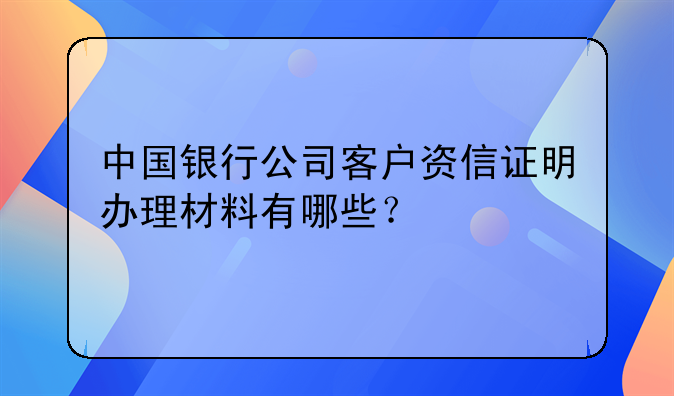 中国银行公司客户资信证明办理材料有哪些？